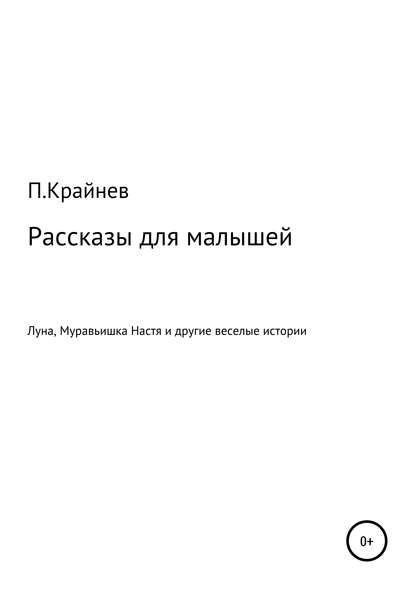 П.Крайнев

Рассказы для малышей

Луна, Муравьишка Настя и другие веселые истории

0+